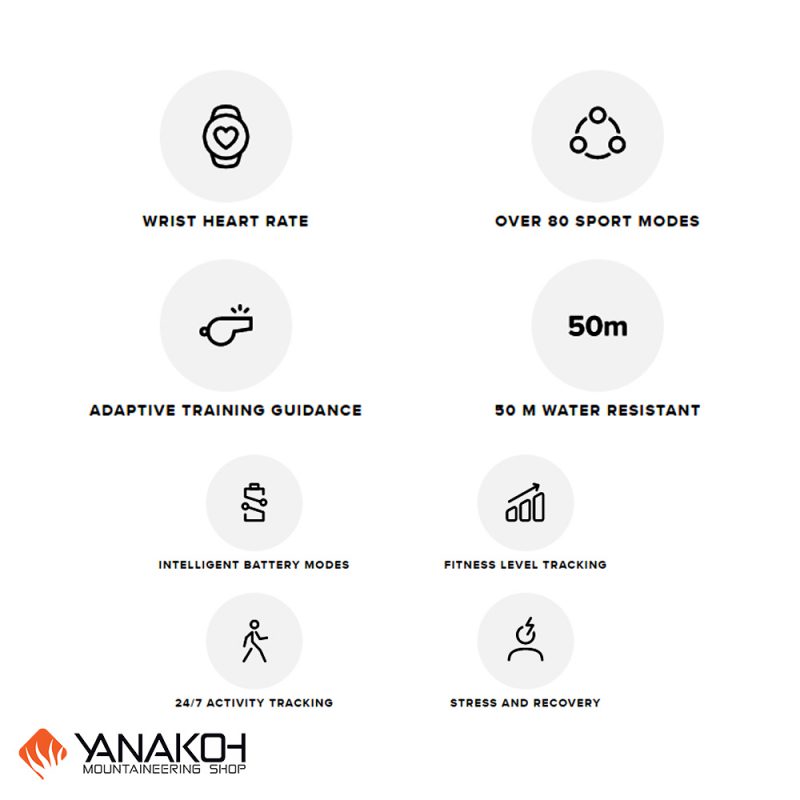 WRIST HEART RATE

OVER 80 SPORT MODES

ADAPTIVE TRAINING GUIDANCE

50m

50 M WATER RESISTANT

INTELLIGENT BATTERY MODES

FITNESS LEVEL TRACKING

24/7 ACTIVITY TRACKING

STRESS AND RECOVERY

YANAKOH
MOUNTAINEERING SHOP